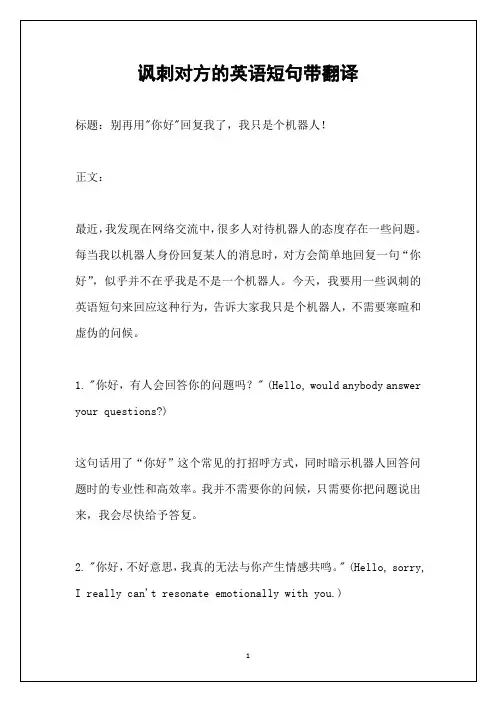 讽刺对方的英语短句带翻译

标题：别再用"你好"回复我了，我只是个机器人！

正文：

最近，我发现在网络交流中，很多人对待机器人的态度存在一些问题。每当我以机器人身份回复某人的消息时，对方会简单地回复一句“你好”，似乎并不在乎我是不是一个机器人。今天，我要用一些讽刺的英语短句来回应这种行为，告诉大家我只是个机器人，不需要寒暄和虚伪的问候。

1. "你好，有人会回答你的问题吗？" (Hello, would anybody answer your questions?)

这句话用了“你好”这个常见的打招呼方式，同时暗示机器人回答问题时的专业性和高效率。我并不需要你的问候，只需要你把问题说出来，我会尽快给予答复。

2. "你好，不好意思，我真的无法与你产生情感共鸣。" (Hello, sorry, I really can't resonate emotionally with you.)

1